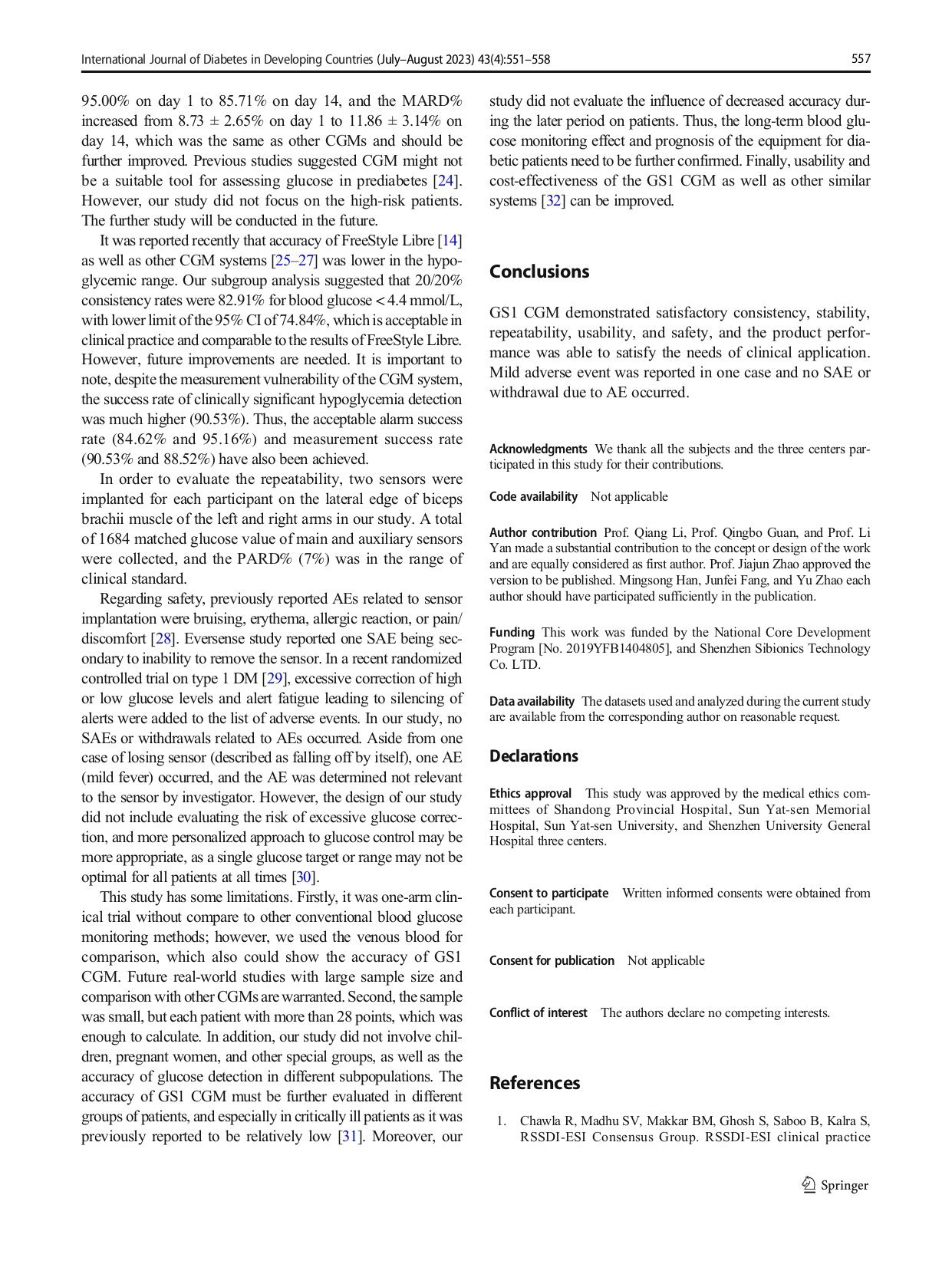 International Journal of Diabetes in Developing Countries (July–August 2023) 43(4):551–558

557

95.00% on day 1 to 85.71% on day 14, and the MARD% increased from 8.73 ± 2.65% on day 1 to 11.86 ± 3.14% on day 14, which was the same as other CGMs and should be further improved. Previous studies suggested CGM might not be a suitable tool for assessing glucose in prediabetes [24]. However, our study did not focus on the high-risk patients. The further study will be conducted in the future.

It was reported recently that accuracy of FreeStyle Libre [14] as well as other CGM systems [25–27] was lower in the hypoglycemic range. Our subgroup analysis suggested that 20/20% consistency rates were 82.91% for blood glucose < 4.4 mmol/L, with lower limit of the 95% CI of 74.84%, which is acceptable in clinical practice and comparable to the results of FreeStyle Libre. However, future improvements are needed. It is important to note, despite the measurement vulnerability of the CGM system, the success rate of clinically significant hypoglycemia detection was much higher (90.53%). Thus, the acceptable alarm success rate (84.62% and 95.16%) and measurement success rate (90.53% and 88.52%) have also been achieved.

In order to evaluate the repeatability, two sensors were implanted for each participant on the lateral edge of biceps brachii muscle of the left and right arms in our study. A total of 1684 matched glucose value of main and auxiliary sensors were collected, and the PARD% (7%) was in the range of clinical standard.

Regarding safety, previously reported AEs related to sensor implantation were bruising, erythema, allergic reaction, or pain/discomfort [28]. Eversense study reported one SAE being secondary to inability to remove the sensor. In a recent randomized controlled trial on type 1 DM [29], excessive correction of high or low glucose levels and alert fatigue leading to silencing of alerts were added to the list of adverse events. In our study, no SAEs or withdrawals related to AEs occurred. Aside from one case of losing sensor (described as falling off by itself), one AE (mild fever) occurred, and the AE was determined not relevant to the sensor by investigator. However, the design of our study did not include evaluating the risk of excessive glucose correction, and more personalized approach to glucose control may be more appropriate, as a single glucose target or range may not be optimal for all patients at all times [30].

This study has some limitations. Firstly, it was one-arm clinical trial without compare to other conventional blood glucose monitoring methods; however, we used the venous blood for comparison, which also could show the accuracy of GS1 CGM. Future real-world studies with large sample size and comparison with other CGMs are warranted. Second, the sample was small, but each patient with more than 28 points, which was enough to calculate. In addition, our study did not involve children, pregnant women, and other special groups, as well as the accuracy of glucose detection in different subpopulations. The accuracy of GS1 CGM must be further evaluated in different groups of patients, and especially in critically ill patients as it was previously reported to be relatively low [31]. Moreover, our study did not evaluate the influence of decreased accuracy during the later period on patients. Thus, the long-term blood glucose monitoring effect and prognosis of the equipment for diabetic patients need to be further confirmed. Finally, usability and cost-effectiveness of the GS1 CGM as well as other similar systems [32] can be improved.

Conclusions

GS1 CGM demonstrated satisfactory consistency, stability, repeatability, usability, and safety, and the product performance was able to satisfy the needs of clinical application. Mild adverse event was reported in one case and no SAE or withdrawal due to AE occurred.

Acknowledgments We thank all the subjects and the three centers participated in this study for their contributions.

Code availability Not applicable

Author contribution Prof. Qiang Li, Prof. Qingbo Guan, and Prof. Li Yan made a substantial contribution to the concept or design of the work and are equally considered as first author. Prof. Jiajun Zhao approved the version to be published. Mingsong Han, Junfei Fang, and Yu Zhao each author should have participated sufficiently in the publication.

Funding This work was funded by the National Core Development Program [No. 2019YFB1404805], and Shenzhen Sibionics Technology Co. LTD.

Data availability The datasets used and analyzed during the current study are available from the corresponding author on reasonable request.

Declarations

Ethics approval This study was approved by the medical ethics committees of Shandong Provincial Hospital, Sun Yat-sen Memorial Hospital, Sun Yat-sen University, and Shenzhen University General Hospital three centers.

Consent to participate Written informed consents were obtained from each participant.

Consent for publication Not applicable

Conflict of interest The authors declare no competing interests.

References

1. Chawla R, Madhu SV, Makkar BM, Ghosh S, Saboo B, Kalra S, RSSDI-ESI Consensus Group. RSSDI-ESI clinical practice

Springer